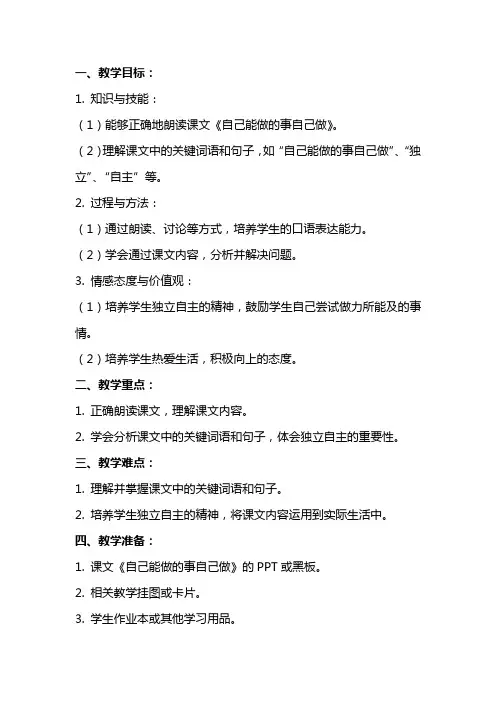 一、教学目标：

1. 知识与技能：

（1）能够正确地朗读课文《自己能做的事自己做》。

（2）理解课文中的关键词语和句子，如“自己能做的事自己做”、“独立”、“自主”等。

2. 过程与方法：

（1）通过朗读、讨论等方式，培养学生的口语表达能力。

（2）学会通过课文内容，分析并解决问题。

3. 情感态度与价值观：

（1）培养学生独立自主的精神，鼓励学生自己尝试做力所能及的事情。

（2）培养学生热爱生活，积极向上的态度。

二、教学重点：

1. 正确朗读课文，理解课文内容。

2. 学会分析课文中的关键词语和句子，体会独立自主的重要性。

三、教学难点：

1. 理解并掌握课文中的关键词语和句子。

2. 培养学生独立自主的精神，将课文内容运用到实际生活中。

四、教学准备：

1. 课文《自己能做的事自己做》的 PPT 或黑板。

2. 相关教学挂图或卡片。

3. 学生作业本或其他学习用品。